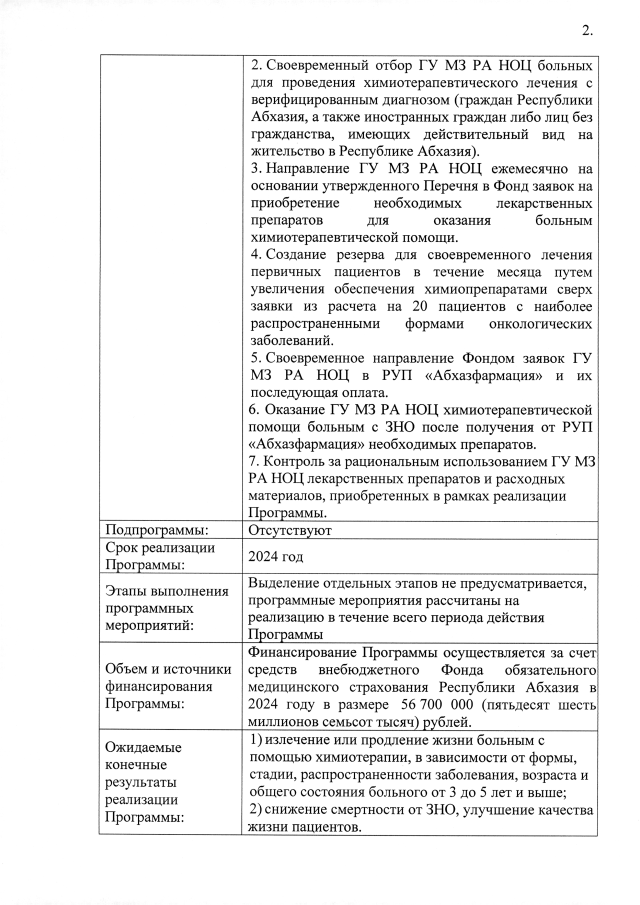 2.

| | |
|---|---|
| | 2. Своевременный отбор ГУ МЗ РА НОЦ больных для проведения химиотерапевтического лечения с верифицированным диагнозом (граждан Республики Абхазия, а также иностранных граждан либо лиц без гражданства, имеющих действительный вид на жительство в Республике Абхазия). 3. Направление ГУ МЗ РА НОЦ ежемесячно на основании утвержденного Перечня в Фонд заявок на приобретение необходимых лекарственных препаратов для оказания больным химиотерапевтической помощи. 4. Создание резерва для своевременного лечения первичных пациентов в течение месяца путем увеличения обеспечения химиопрепаратами сверх заявки из расчета на 20 пациентов с наиболее распространенными формами онкологических заболеваний. 5. Своевременное направление Фондом заявок ГУ МЗ РА НОЦ в РУП «Абхазфармация» и их последующая оплата. 6. Оказание ГУ МЗ РА НОЦ химиотерапевтической помощи больным с ЗНО после получения от РУП «Абхазфармация» необходимых препаратов. 7. Контроль за рациональным использованием ГУ МЗ РА НОЦ лекарственных препаратов и расходных материалов, приобретенных в рамках реализации Программы. |
| Подпрограммы: | Отсутствуют |
| Срок реализации Программы: | 2024 год |
| Этапы выполнения программных мероприятий: | Выделение отдельных этапов не предусматривается, программные мероприятия рассчитаны на реализацию в течение всего периода действия Программы |
| Объем и источники финансирования Программы: | Финансирование Программы осуществляется за счет средств внебюджетного Фонда обязательного медицинского страхования Республики Абхазия в 2024 году в размере 56 700 000 (пятьдесят шесть миллионов семьсот тысяч) рублей. |
| Ожидаемые конечные результаты реализации Программы: | 1) излечение или продление жизни больным с помощью химиотерапии, в зависимости от формы, стадии, распространенности заболевания, возраста и общего состояния больного от 3 до 5 лет и выше; 2) снижение смертности от ЗНО, улучшение качества жизни пациентов. |